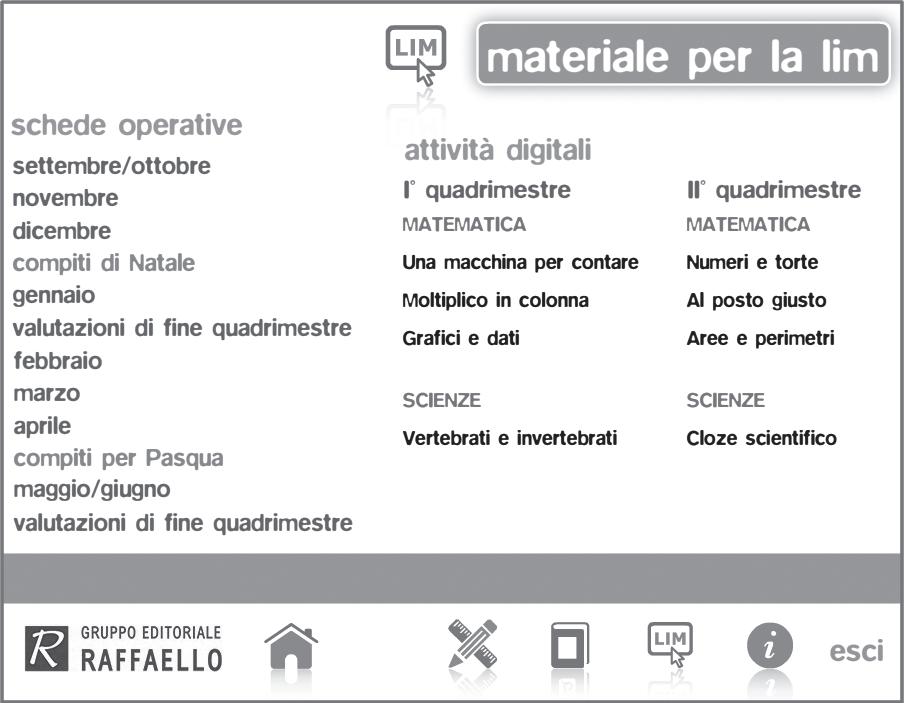 LIM

materiale per la lim

schede operative
settembre/ottobre
novembre
dicembre
compiti di Natale
gennaio
valutazioni di fine quadrimestre
febbraio
marzo
aprile
compiti per Pasqua
maggio/giugno
valutazioni di fine quadrimestre

attività digitali

I° quadrimestre
MATEMATICA
Una macchina per contare
Moltiplico in colonna
Grafici e dati

SCIENZE
Vertebrati e invertebrati

II° quadrimestre
MATEMATICA
Numeri e torte
Al posto giusto
Aree e perimetri

SCIENZE
Cloze scientifico

R GRUPPO EDITORIALE RAFFAELLO

LIM

i

esci